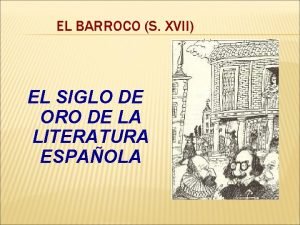 EL BARROCO (S. XVII)

EL SIGLO DE ORO DE LA LITERATURA ESPAÑOLA